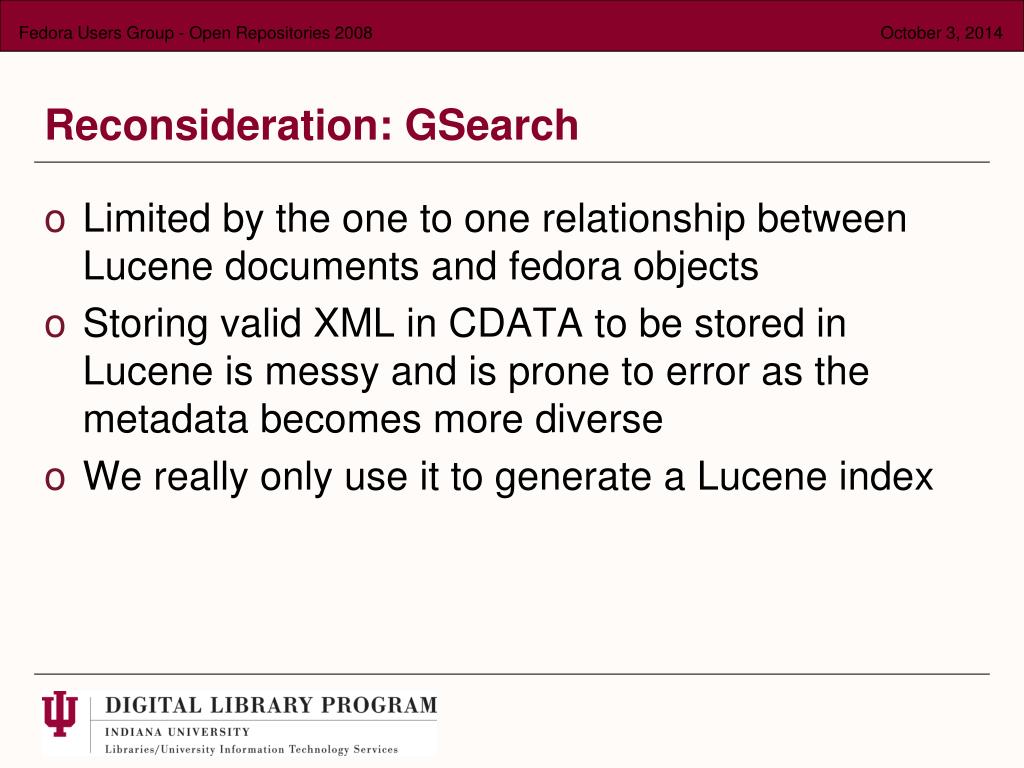 Fedora Users Group - Open Repositories 2008

October 3, 2014

Reconsideration: GSearch

o Limited by the one to one relationship between Lucene documents and fedora objects
o Storing valid XML in CDATA to be stored in Lucene is messy and is prone to error as the metadata becomes more diverse
o We really only use it to generate a Lucene index

DIGITAL LIBRARY PROGRAM
INDIANA UNIVERSITY
Libraries/University Information Technology Services